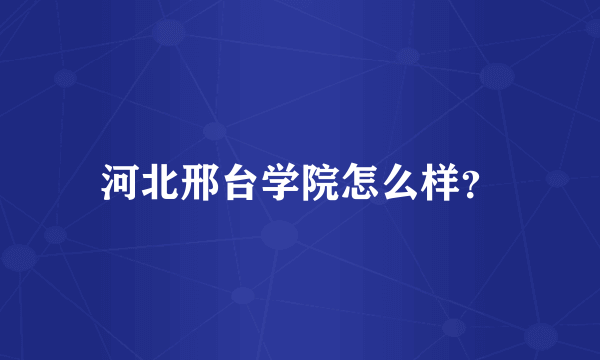 河北邢台学院怎么样?